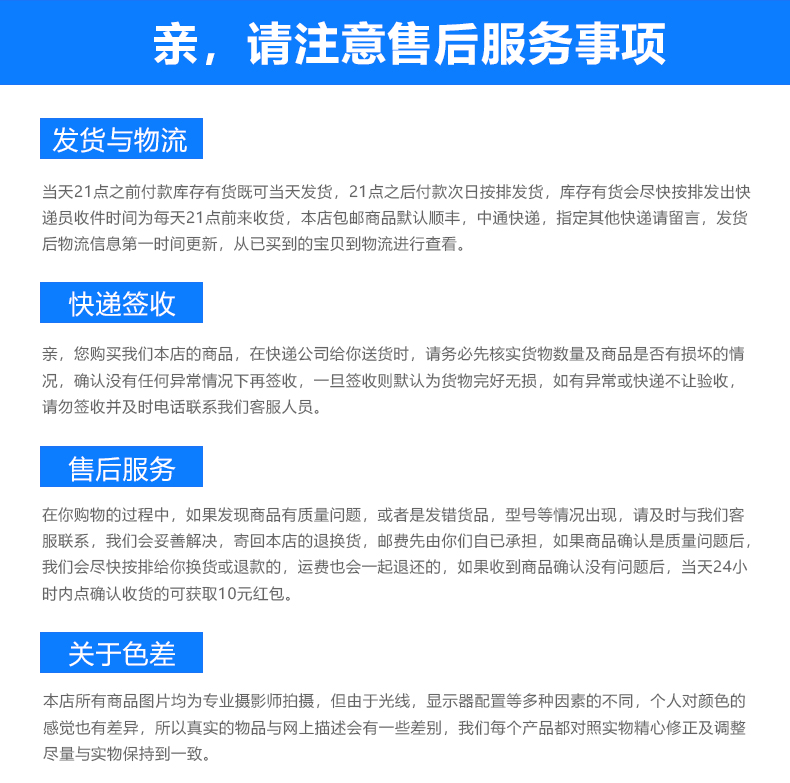 亲，请注意售后服务事项

发货与物流

当天21点之前付款库存有货既可当天发货，21点之后付款次日按排发货，库存有货会尽快按排发出快递员收件时间为每天21点前来收货，本店包邮商品默认顺丰，中通快递，指定其他快递请留言，发货后物流信息第一时间更新，从已买到的宝贝到物流进行查看。

快递签收

亲，您购买我们本店的商品，在快递公司给你送货时，请务必先核实货物数量及商品是否有损坏的情况，确认没有任何异常情况下再签收，一旦签收则默认为货物完好无损，如有异常或快递不让验收，请勿签收并及时电话联系我们客服人员。

售后服务

在你购物的过程中，如果发现商品有质量问题，或者是发错货品，型号等情况出现，请及时与我们客服联系，我们会妥善解决，寄回本店的退换货，邮费先由你们自已承担，如果商品确认是质量问题后，我们会尽快按排给你换货或退款的，运费也会一起退还的，如果收到商品确认没有问题后，当天24小时内点确认收货的可获取10元红包。

关于色差

本店所有商品图片均为专业摄影师拍摄，但由于光线，显示器配置等多种因素的不同，个人对颜色的感觉也有差异，所以真实的物品与网上描述会有一些差别，我们每个产品都对照实物精心修正及调整尽量与实物保持到一致。